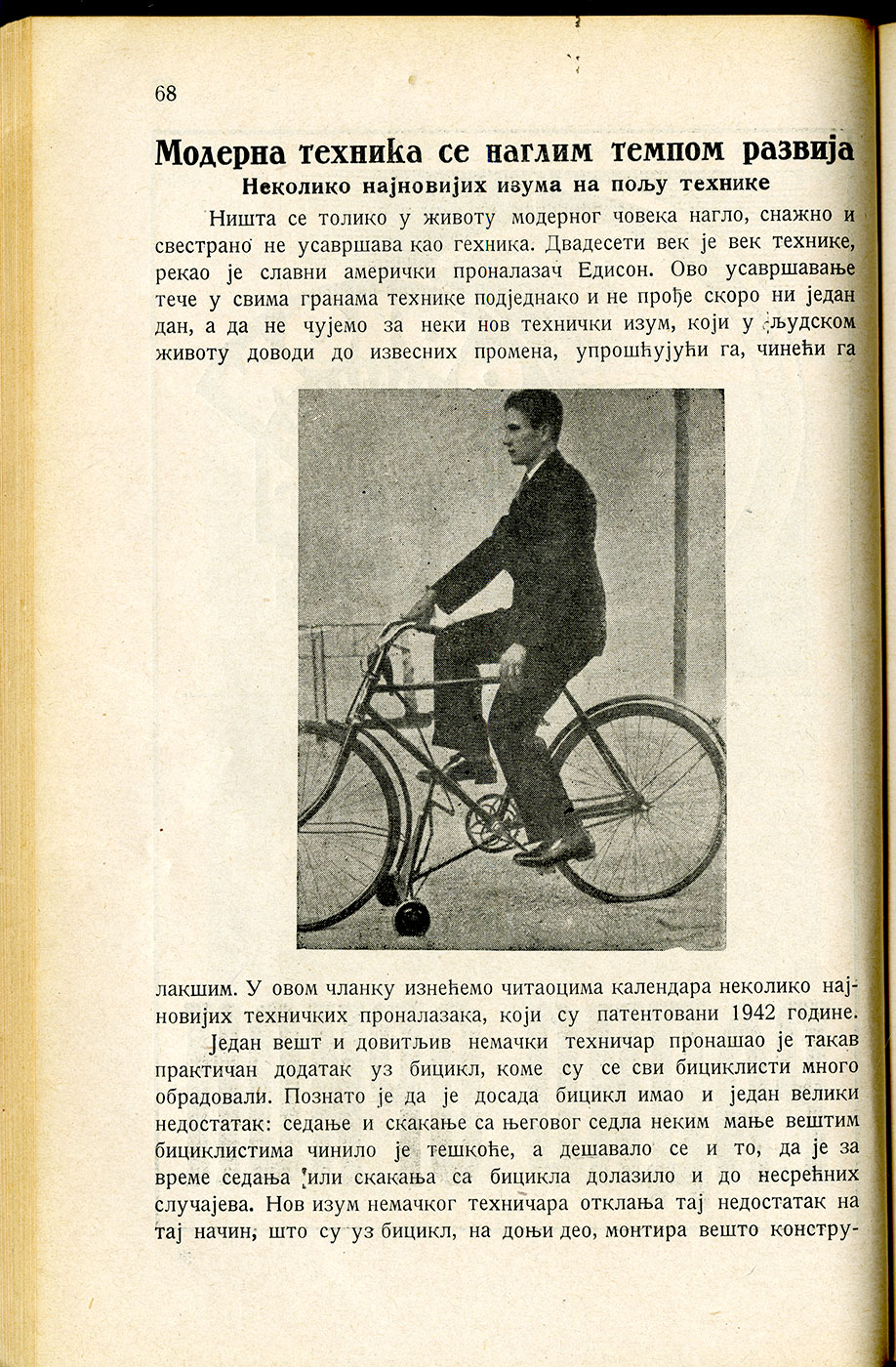 68

Модерна техника се наглим темпом развија

Неколико најновијих изума на пољу технике

Ништа се толико у животу модерног човека нагло, снажно и свестрано не усавршава као гехника. Двадесети век је век технике, рекао је славни амерички проналазач Едисон. Ово усавршавање тече у свима гранама технике подједнако и не прође скоро ни један дан, а да не чујемо за неки нов технички изум, који у људском животу доводи до извесних промена, упрошћујући га, чинећи га лакшим. У овом чланку изнећемо читаоцима календара неколико најновијих техничких проналазака, који су патентовани 1942 године.

Један вешт и довитљив немачки техничар пронашао је такав практичан додатак уз бицикл, коме су се сви бициклисти много обрадовали. Познато је да је досада бицикл имао и један велики недостатак: седање и скакање са његовог седла неким мање вештим бициклистима чинило је тешкоће, а дешавало се и то, да је за време седања или скакања са бицикла долазило и до несрећних случајева. Нов изум немачког техничара отклања тај недостатак на тај начин, што су уз бицикл, на доњи део, монтира вешто констру-